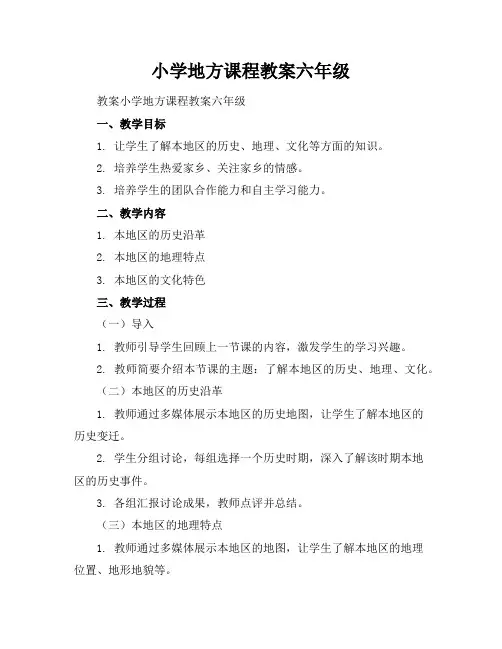 小学地方课程教案六年级

教案小学地方课程教案六年级

一、教学目标

1. 让学生了解本地区的历史、地理、文化等方面的知识。

2. 培养学生热爱家乡、关注家乡的情感。

3. 培养学生的团队合作能力和自主学习能力。

二、教学内容

1. 本地区的历史沿革

2. 本地区的地理特点

3. 本地区的文化特色

三、教学过程

（一）导入

1. 教师引导学生回顾上一节课的内容，激发学生的学习兴趣。

2. 教师简要介绍本节课的主题：了解本地区的历史、地理、文化。

（二）本地区的历史沿革

1. 教师通过多媒体展示本地区的历史地图，让学生了解本地区的历史变迁。

2. 学生分组讨论，每组选择一个历史时期，深入了解该时期本地区的历史事件。

3. 各组汇报讨论成果，教师点评并总结。

（三）本地区的地理特点

1. 教师通过多媒体展示本地区的地图，让学生了解本地区的地理位置、地形地貌等。